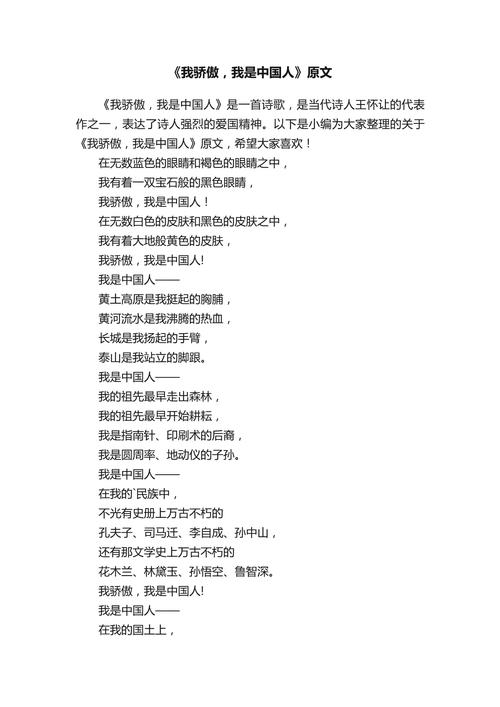 《我骄傲，我是中国人》原文

《我骄傲，我是中国人》是一首诗歌，是当代诗人王怀让的代表作之一，表达了诗人强烈的爱国精神。以下是小编为大家整理的关于《我骄傲，我是中国人》原文，希望大家喜欢！

在无数蓝色的眼睛和褐色的眼睛之中，
我有着一双宝石般的黑色眼睛，
我骄傲，我是中国人！
在无数白色的皮肤和黑色的皮肤之中，
我有着大地般黄色的皮肤，
我骄傲，我是中国人!
我是中国人——
黄土高原是我挺起的胸脯，
黄河流水是我沸腾的热血，
长城是我扬起的手臂，
泰山是我站立的脚跟。
我是中国人——
我的祖先最早走出森林，
我的祖先最早开始耕耘，
我是指南针、印刷术的后裔，
我是圆周率、地动仪的子孙。
我是中国人——
在我的`民族中，
不光有史册上万古不朽的
孔夫子、司马迁、李自成、孙中山，
还有那文学史上万古不朽的
花木兰、林黛玉、孙悟空、鲁智深。
我骄傲，我是中国人!
我是中国人——
在我的国土上，